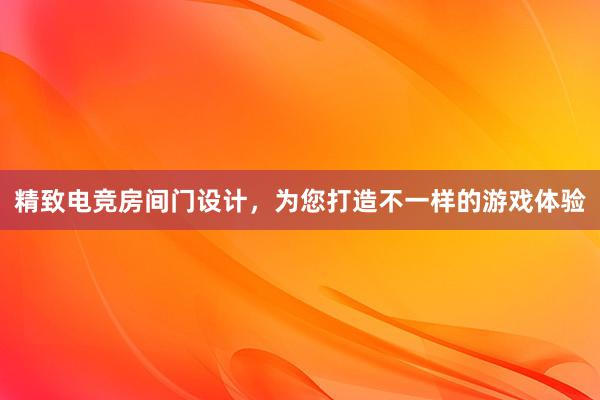 精致电竞房间门设计，为您打造不一样的游戏体验